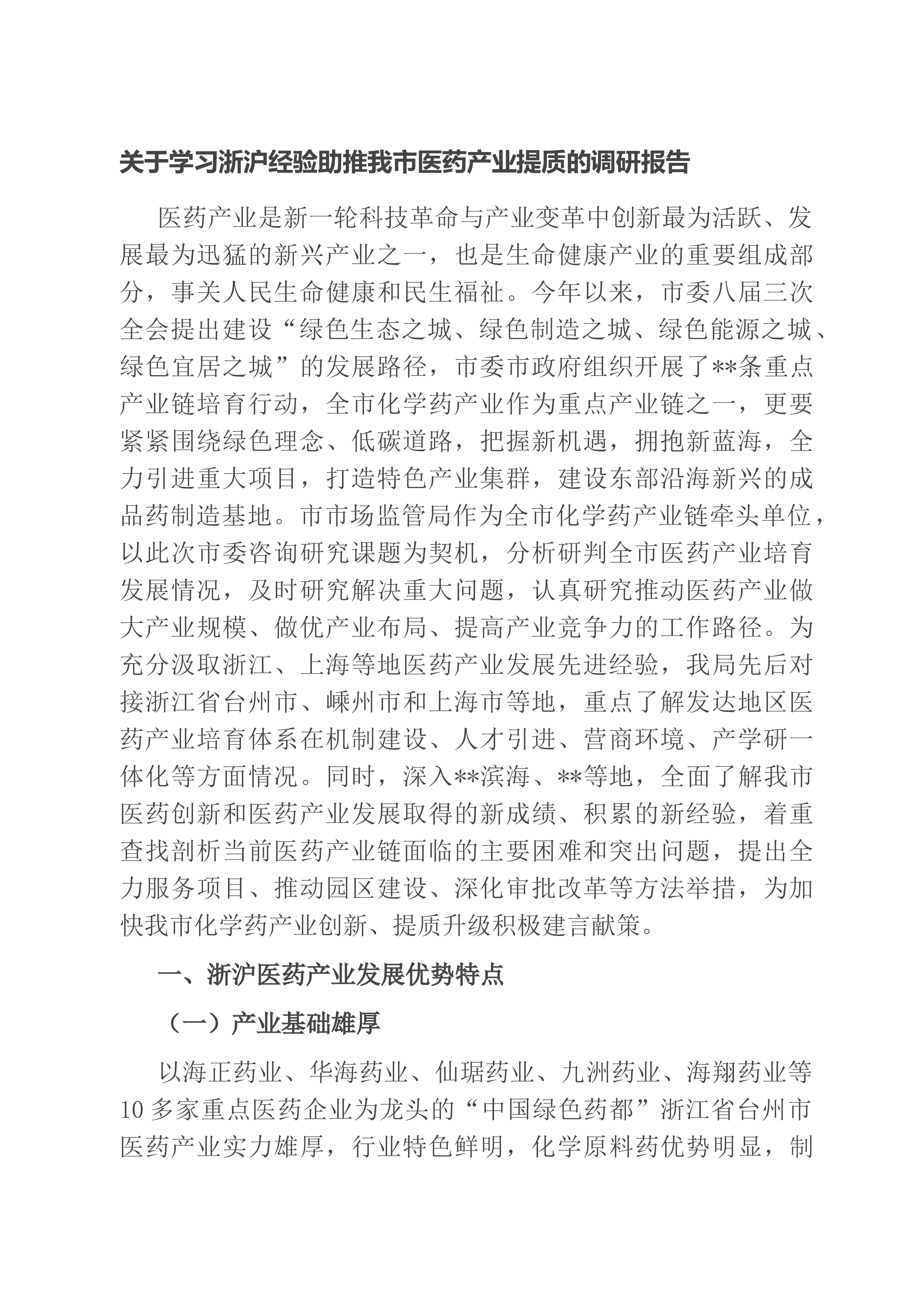 关于学习浙沪经验助推我市医药产业提质的调研报告

医药产业是新一轮科技革命与产业变革中创新最为活跃、发展最为迅猛的新兴产业之一，也是生命健康产业的重要组成部分，事关人民生命健康和民生福祉。今年以来，市委八届三次全会提出建设“绿色生态之城、绿色制造之城、绿色能源之城、绿色宜居之城”的发展路径，市委市政府组织开展了**条重点产业链培育行动，全市化学药产业作为重点产业链之一，更要紧紧围绕绿色理念、低碳道路，把握新机遇，拥抱新蓝海，全力引进重大项目，打造特色产业集群，建设东部沿海新兴的成品药制造基地。市市场监管局作为全市化学药产业链牵头单位，以此次市委咨询研究课题为契机，分析研判全市医药产业培育发展情况，及时研究解决重大问题，认真研究推动医药产业做大产业规模、做优产业布局、提高产业竞争力的工作路径。为充分汲取浙江、上海等地医药产业发展先进经验，我局先后对接浙江省台州市、嵊州市和上海市等地，重点了解发达地区医药产业培育体系在机制建设、人才引进、营商环境、产学研一体化等方面情况。同时，深入**滨海、**等地，全面了解我市医药创新和医药产业发展取得的新成绩、积累的新经验，着重查找剖析当前医药产业链面临的主要困难和突出问题，提出全力服务项目、推动园区建设、深化审批改革等方法举措，为加快我市化学药产业创新、提质升级积极建言献策。

一、浙沪医药产业发展优势特点

（一）产业基础雄厚

以海正药业、华海药业、仙琚药业、九洲药业、海翔药业等10多家重点医药企业为龙头的“中国绿色药都”浙江省台州市医药产业实力雄厚，行业特色鲜明，化学原料药优势明显，制